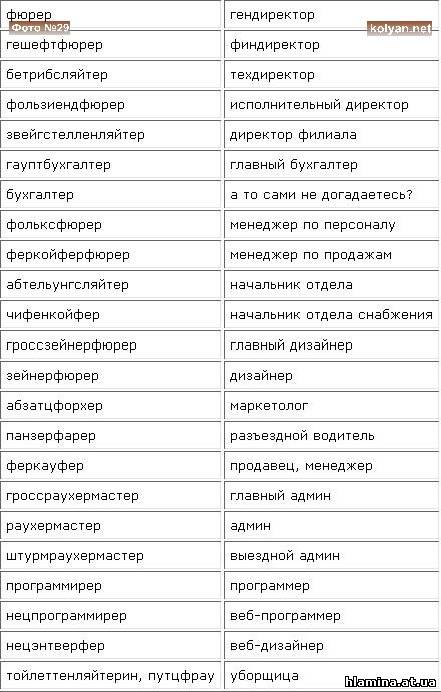 Фото №29
kolyan.net

| фюрер | гендиректор |
|---|---|
| гешефтфюрер | финдиректор |
| бетрибсляйтер | техдиректор |
| фользиендфюрер | исполнительный директор |
| звейгстелленляйтер | директор филиала |
| гауптбухгалтер | главный бухгалтер |
| бухгалтер | а то сами не догадаетесь? |
| фольксфюрер | менеджер по персоналу |
| феркойферфюрер | менеджер по продажам |
| абтельунгсляйтер | начальник отдела |
| чифенкойфер | начальник отдела снабжения |
| гроссзейнерфюрер | главный дизайнер |
| зейнерфюрер | дизайнер |
| абзатцфорхер | маркетолог |
| панзерфарер | разъездной водитель |
| феркауфер | продавец, менеджер |
| гроссраухермастер | главный админ |
| раухермастер | админ |
| штурмраухермастер | выездной админ |
| программирер | программер |
| нецпрограммирер | веб-программер |
| нецэнтверфер | веб-дизайнер |
| тойлеттенляйтерин, путцфрау | уборщица |

hlamina.at.ua